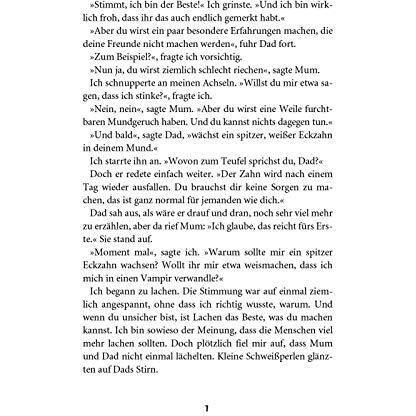 »Stimmt, ich bin der Beste!« Ich grinste. »Und ich bin wirklich froh, dass ihr das auch endlich gemerkt habt.«

»Aber du wirst ein paar besondere Erfahrungen machen, die deine Freunde nicht machen werden«, fuhr Dad fort.

»Zum Beispiel?«, fragte ich vorsichtig.

»Nun ja, du wirst ziemlich schlecht riechen«, sagte Mum.

Ich schnupperte an meinen Achseln. »Willst du mir etwa sagen, dass ich stinke?«, fragte ich.

»Nein, nein«, sagte Mum. »Aber du wirst eine Weile furchtbaren Mundgeruch haben. Und du kannst nichts dagegen tun.«

»Und bald«, sagte Dad, »wächst ein spitzer, weißer Eckzahn in deinem Mund.«

Ich starrte ihn an. »Wovon zum Teufel sprichst du, Dad?«

Doch er redete einfach weiter. »Der Zahn wird nach einem Tag wieder ausfallen. Du brauchst dir keine Sorgen zu machen, das ist ganz normal für jemanden wie dich.«

Dad sah aus, als wäre er drauf und dran, noch sehr viel mehr zu erzählen, aber da rief Mum: »Ich glaube, das reicht fürs Erste.« Sie stand auf.

»Moment mal«, sagte ich. »Warum sollte mir ein spitzer Eckzahn wachsen? Wollt ihr mir etwa weismachen, dass ich mich in einen Vampir verwandle?«

Ich begann zu lachen. Die Stimmung war auf einmal ziemlich angespannt, ohne dass ich richtig wusste, warum. Und wenn du unsicher bist, ist Lachen das Beste, was du machen kannst. Ich bin sowieso der Meinung, dass die Menschen viel mehr lachen sollten. Doch plötzlich fiel mir auf, dass Mum und Dad nicht einmal lächelten. Kleine Schweißperlen glänzten auf Dads Stirn.

1